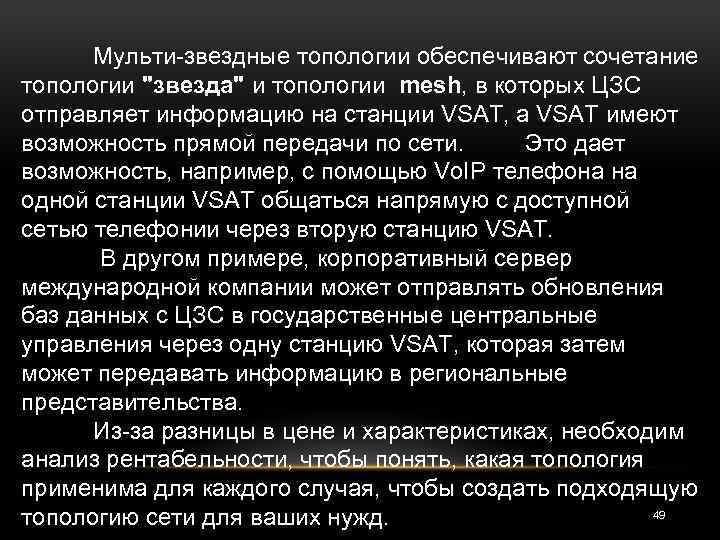 Мульти-звездные топологии обеспечивают сочетание топологии "звезда" и топологии mesh, в которых ЦЗС отправляет информацию на станции VSAT, а VSAT имеют возможность прямой передачи по сети. Это дает возможность, например, с помощью VoIP телефона на одной станции VSAT общаться напрямую с доступной сетью телефонии через вторую станцию VSAT.

В другом примере, корпоративный сервер международной компании может отправлять обновления баз данных с ЦЗС в государственные центральные управления через одну станцию VSAT, которая затем может передавать информацию в региональные представительства.

Из-за разницы в цене и характеристиках, необходим анализ рентабельности, чтобы понять, какая топология применима для каждого случая, чтобы создать подходящую топологию сети для ваших нужд.

49